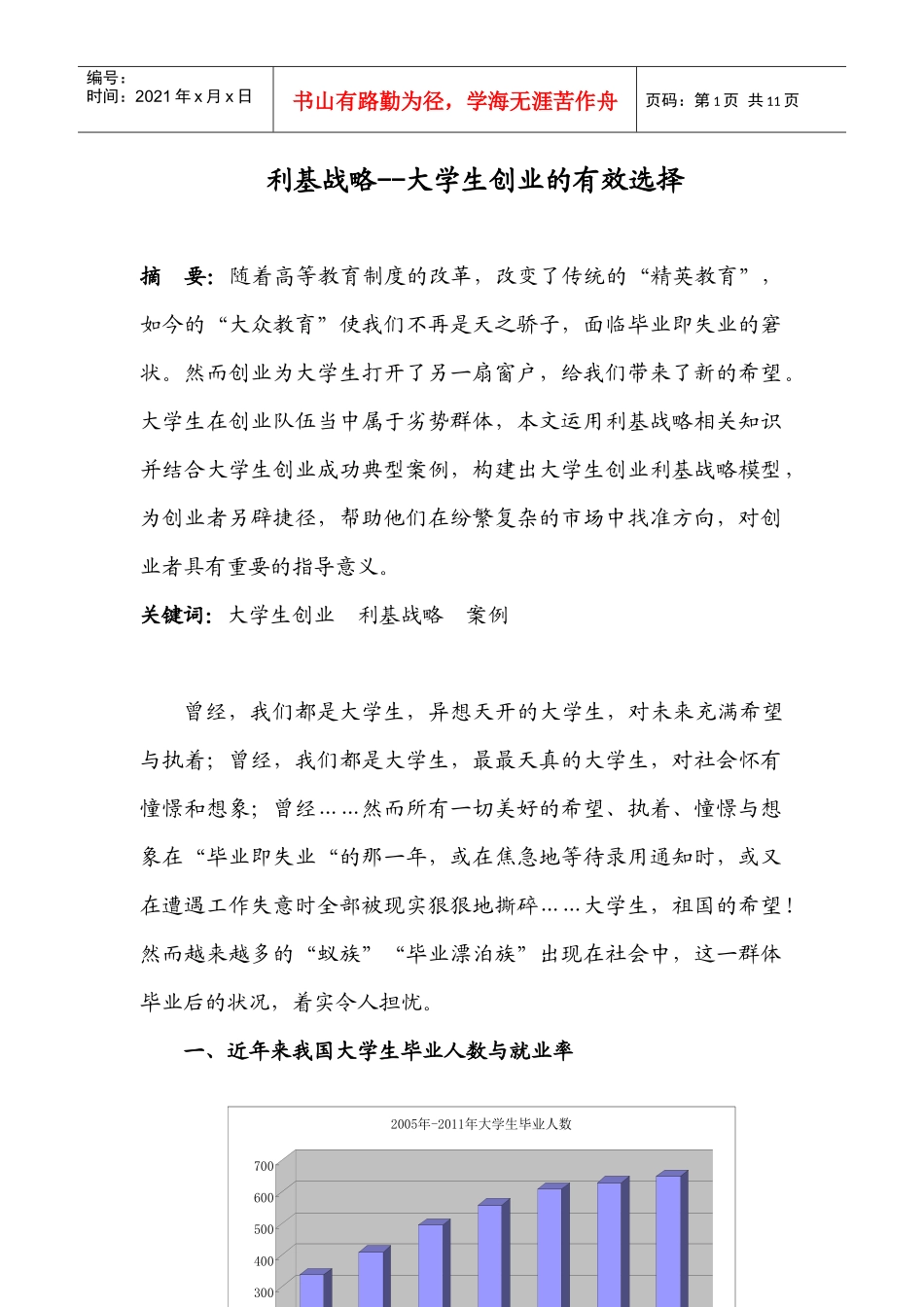 编号：
时间：2021 年 x 月 x 日

书山有路勤为径，学海无涯苦作舟

页码：第 1 页 共 11 页

利基战略--大学生创业的有效选择

摘 要：随着高等教育制度的改革，改变了传统的“精英教育”，如今的“大众教育”使我们不再是天之骄子，面临毕业即失业的窘状。然而创业为大学生打开了另一扇窗户，给我们带来了新的希望。大学生在创业队伍当中属于劣势群体，本文运用利基战略相关知识并结合大学生创业成功典型案例，构建出大学生创业利基战略模型，为创业者另辟捷径，帮助他们在纷繁复杂的市场中找准方向，对创业者具有重要的指导意义。

关键词：大学生创业 利基战略 案例

曾经，我们都是大学生，异想天开的大学生，对未来充满希望与执着；曾经，我们都是大学生，最最天真的大学生，对社会怀有憧憬和想象；曾经……然而所有一切美好的希望、执着、憧憬与想象在“毕业即失业“的那一年，或在焦急地等待录用通知时，或又在遭遇工作失意时全部被现实狠狠地撕碎……大学生，祖国的希望！然而越来越多的“蚁族”“毕业漂泊族”出现在社会中，这一群体毕业后的状况，着实令人担忧。

一、近年来我国大学生毕业人数与就业率

2005年-2011年大学生毕业人数

700
600
500
400
300